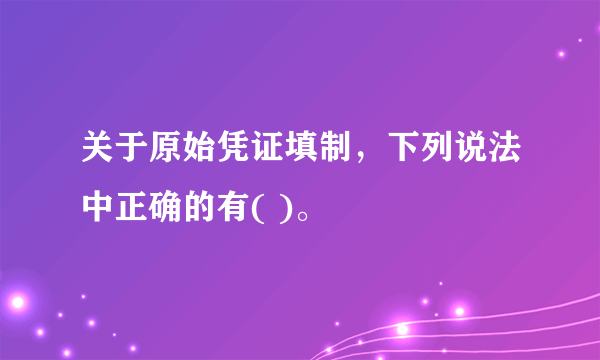 关于原始凭证填制，下列说法中正确的有( )。